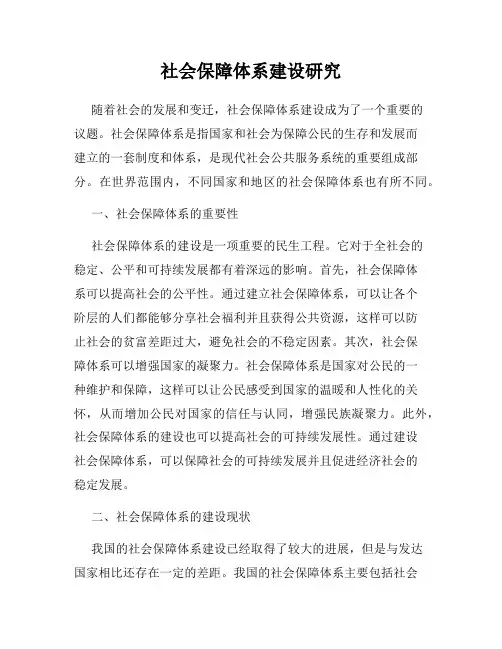 社会保障体系建设研究

随着社会的发展和变迁，社会保障体系建设成为了一个重要的议题。社会保障体系是指国家和社会为保障公民的生存和发展而建立的一套制度和体系，是现代社会公共服务系统的重要组成部分。在世界范围内，不同国家和地区的社会保障体系也有所不同。

一、社会保障体系的重要性

社会保障体系的建设是一项重要的民生工程。它对于全社会的稳定、公平和可持续发展都有着深远的影响。首先，社会保障体系可以提高社会的公平性。通过建立社会保障体系，可以让各个阶层的人们都能够分享社会福利并且获得公共资源，这样可以防止社会的贫富差距过大，避免社会的不稳定因素。其次，社会保障体系可以增强国家的凝聚力。社会保障体系是国家对公民的一种维护和保障，这样可以让公民感受到国家的温暖和人性化的关怀，从而增加公民对国家的信任与认同，增强民族凝聚力。此外，社会保障体系的建设也可以提高社会的可持续发展性。通过建设社会保障体系，可以保障社会的可持续发展并且促进经济社会的稳定发展。

二、社会保障体系的建设现状

我国的社会保障体系建设已经取得了较大的进展，但是与发达国家相比还存在一定的差距。我国的社会保障体系主要包括社会